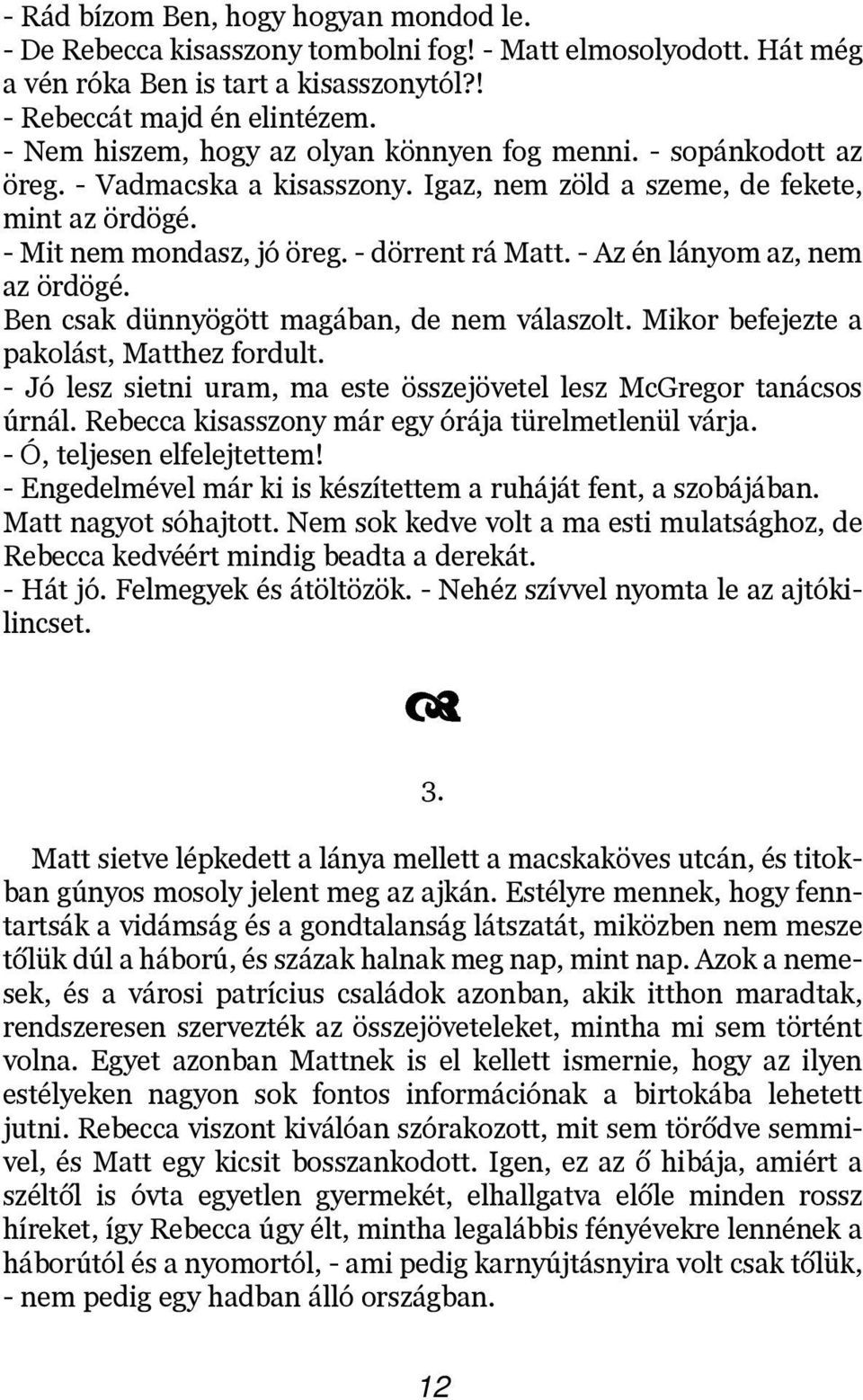 - Rád bízom Ben, hogy hogyan mondod le.
- De Rebecca kisasszony tombolni fog! - Matt elmosolyodott. Hát még a vén róka Ben is tart a kisasszonytól?!
- Rebeccát majd én elintézem.
- Nem hiszem, hogy az olyan könnyen fog menni. - sopánkodott az öreg. - Vadmacska a kisasszony. Igaz, nem zöld a szeme, de fekete, mint az ördögé.
- Mit nem mondasz, jó öreg. - dörrent rá Matt. - Az én lányom az, nem az ördögé.
Ben csak dünnyögött magában, de nem válaszolt. Mikor befejezte a pakolást, Matthez fordult.
- Jó lesz sietni uram, ma este összejövetel lesz McGregor tanácsos úrnál. Rebecca kisasszony már egy órája türelmetlenül várja.
- Ó, teljesen elfelejtettem!
- Engedelmével már ki is készítettem a ruháját fent, a szobájában.
Matt nagyot sóhajtott. Nem sok kedve volt a ma esti mulatsághoz, de Rebecca kedvéért mindig beadta a derekát.
- Hát jó. Felmegyek és átöltözök. - Nehéz szívvel nyomta le az ajtókilincset.

3.

Matt sietve lépkedett a lánya mellett a macskaköves utcán, és titokban gúnyos mosoly jelent meg az ajkán. Estélyre mennek, hogy fenntartsák a vidámság és a gondtalanság látszatát, miközben nem mesze tőlük dúl a háború, és százak halnak meg nap, mint nap. Azok a nemesek, és a városi patrícius családok azonban, akik itthon maradtak, rendszeresen szervezték az összejöveteleket, mintha mi sem történt volna. Egyet azonban Mattnek is el kellett ismernie, hogy az ilyen estélyeken nagyon sok fontos információnak a birtokába lehetett jutni. Rebecca viszont kiválóan szórakozott, mit sem törődve semmivel, és Matt egy kicsit bosszankodott. Igen, ez az ő hibája, amiért a széltől is óvta egyetlen gyermekét, elhallgatva előle minden rossz híreket, így Rebecca úgy élt, mintha legalábbis fényévekre lennének a háborútól és a nyomortól, - ami pedig karnyújtásnyira volt csak tőlük, - nem pedig egy hadban álló országban.

12